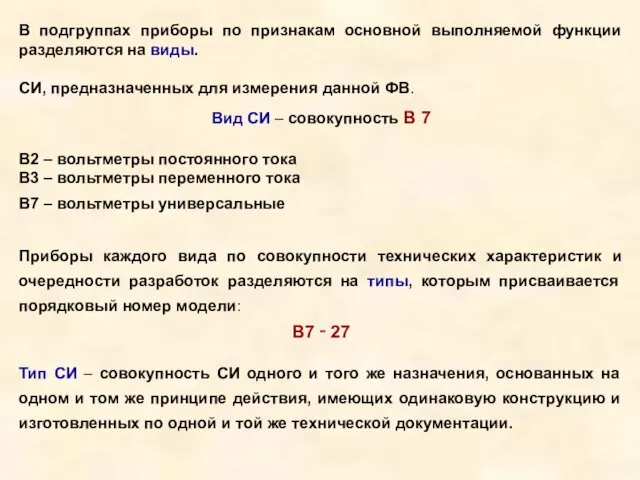 В подгруппах приборы по признакам основной выполняемой функции разделяются на виды.

СИ, предназначенных для измерения данной ФВ.

Вид СИ – совокупность В 7

В2 – вольтметры постоянного тока
В3 – вольтметры переменного тока
В7 – вольтметры универсальные

Приборы каждого вида по совокупности технических характеристик и очередности разработок разделяются на типы, которым присваивается порядковый номер модели:

В7 - 27

Тип СИ – совокупность СИ одного и того же назначения, основанных на одном и том же принципе действия, имеющих одинаковую конструкцию и изготовленных по одной и той же технической документации.